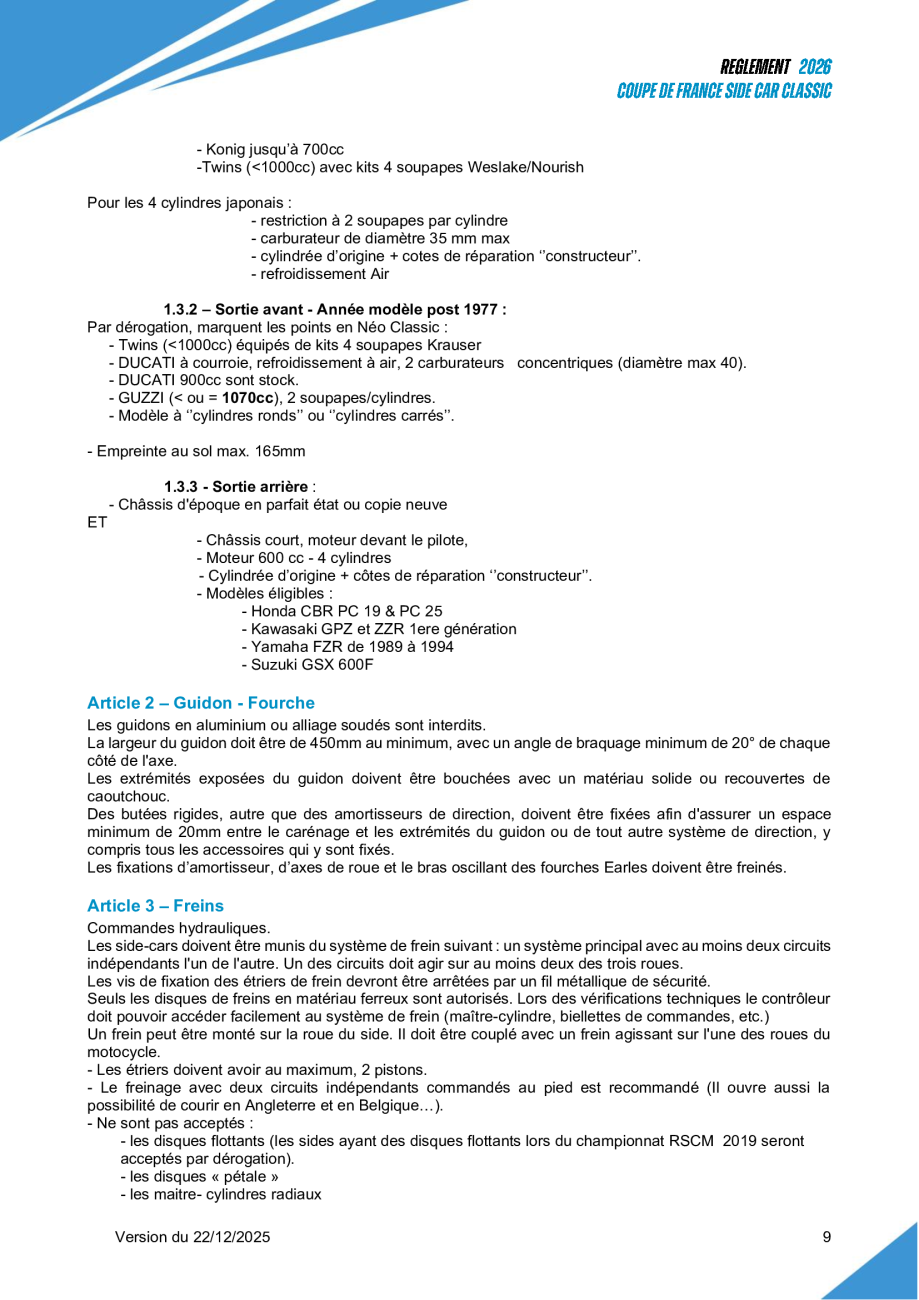 REGLEMENT 2026
COUPE DE FRANCE SIDE CAR CLASSIC

- Konig jusqu'à 700cc
-Twins (<1000cc) avec kits 4 soupapes Weslake/Nourish

Pour les 4 cylindres japonais :
- restriction à 2 soupapes par cylindre
- carburateur de diamètre 35 mm max
- cylindrée d'origine + cotes de réparation ''constructeur''.
- refroidissement Air

1.3.2 – Sortie avant - Année modèle post 1977 :
Par dérogation, marquent les points en Néo Classic :
- Twins (<1000cc) équipés de kits 4 soupapes Krauser
- DUCATI à courroie, refroidissement à air, 2 carburateurs concentriques (diamètre max 40).
- DUCATI 900cc sont stock.
- GUZZI (< ou = 1070cc), 2 soupapes/cylindres.
- Modèle à ''cylindres ronds'' ou ''cylindres carrés''.

- Empreinte au sol max. 165mm

1.3.3 - Sortie arrière :
- Châssis d'époque en parfait état ou copie neuve
ET
- Châssis court, moteur devant le pilote,
- Moteur 600 cc - 4 cylindres
- Cylindrée d'origine + côtes de réparation ''constructeur''.
- Modèles éligibles :
- Honda CBR PC 19 & PC 25
- Kawasaki GPZ et ZZR 1ere génération
- Yamaha FZR de 1989 à 1994
- Suzuki GSX 600F

Article 2 – Guidon - Fourche
Les guidons en aluminium ou alliage soudés sont interdits.
La largeur du guidon doit être de 450mm au minimum, avec un angle de braquage minimum de 20° de chaque côté de l'axe.
Les extrémités exposées du guidon doivent être bouchées avec un matériau solide ou recouvertes de caoutchouc.
Des butées rigides, autre que des amortisseurs de direction, doivent être fixées afin d'assurer un espace minimum de 20mm entre le carénage et les extrémités du guidon ou de tout autre système de direction, y compris tous les accessoires qui y sont fixés.
Les fixations d'amortisseur, d'axes de roue et le bras oscillant des fourches Earles doivent être freinés.

Article 3 – Freins
Commandes hydrauliques.
Les side-cars doivent être munis du système de frein suivant : un système principal avec au moins deux circuits indépendants l'un de l'autre. Un des circuits doit agir sur au moins deux des trois roues.
Les vis de fixation des étriers de frein devront être arrêtées par un fil métallique de sécurité.
Seuls les disques de freins en matériau ferreux sont autorisés. Lors des vérifications techniques le contrôleur doit pouvoir accéder facilement au système de frein (maître-cylindre, biellettes de commandes, etc.)
Un frein peut être monté sur la roue du side. Il doit être couplé avec un frein agissant sur l'une des roues du motocycle.
- Les étriers doivent avoir au maximum, 2 pistons.
- Le freinage avec deux circuits indépendants commandés au pied est recommandé (Il ouvre aussi la possibilité de courir en Angleterre et en Belgique…).
- Ne sont pas acceptés :
- les disques flottants (les sides ayant des disques flottants lors du championnat RSCM 2019 seront acceptés par dérogation).
- les disques « pétale »
- les maitre- cylindres radiaux

Version du 22/12/2025 9